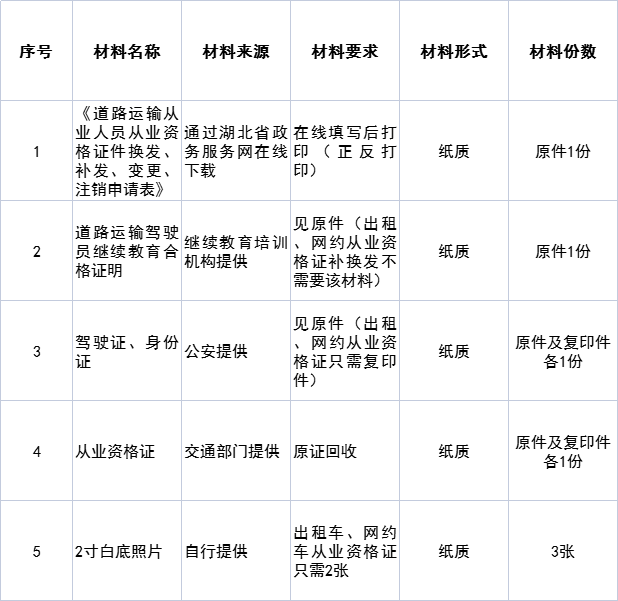 | 序号 | 材料名称 | 材料来源 | 材料要求 | 材料形式 | 材料份数 |
|---|---|---|---|---|---|
| 1 | 《道路运输从业人员从业资格证件换发、补发、变更、注销申请表》 | 通过湖北省政务服务网在线下载 | 在线填写后打印（正反打印） | 纸质 | 原件1份 |
| 2 | 道路运输驾驶员继续教育合格证明 | 继续教育培训机构提供 | 见原件（出租、网约从业资格证补换发不需要该材料） | 纸质 | 原件1份 |
| 3 | 驾驶证、身份证 | 公安提供 | 见原件（出租、网约从业资格证只需复印件） | 纸质 | 原件及复印件各1份 |
| 4 | 从业资格证 | 交通部门提供 | 原证回收 | 纸质 | 原件及复印件各1份 |
| 5 | 2寸白底照片 | 自行提供 | 出租车、网约车从业资格证只需2张 | 纸质 | 3张 |